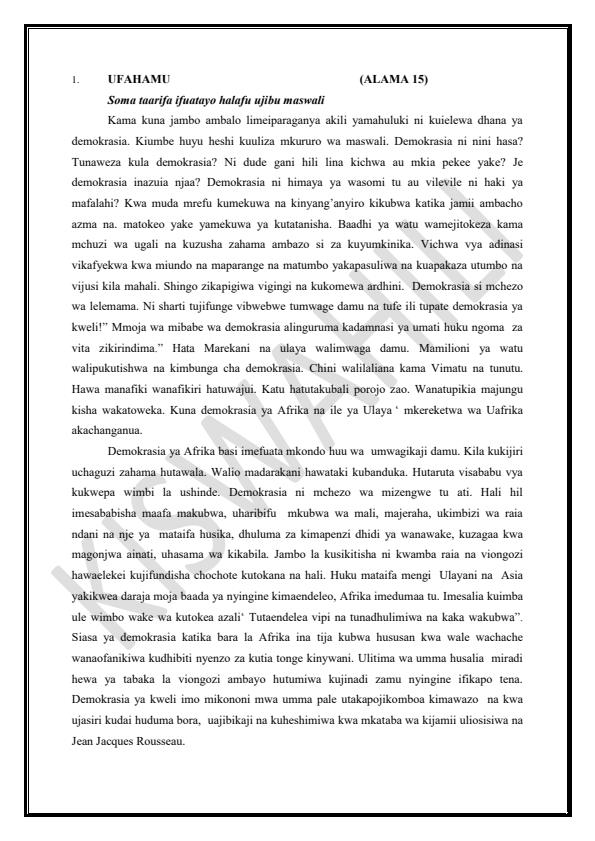 1. UFAHAMU (ALAMA 15)

Soma taarifa ifuatayo halafu ujibu maswali

Kama kuna jambo ambalo limeiparaganya akili yamahuluki ni kuielewa dhana ya demokrasia. Kiumbe huyu heshi kuuliza mkururo wa maswali. Demokrasia ni nini hasa? Tunaweza kula demokrasia? Ni dude gani hili lina kichwa au mkia pekee yake? Je demokrasia inazuia njaa? Demokrasia ni himaya ya wasomi tu au vilevile ni haki ya mafalahi? Kwa muda mrefu kumekuwa na kinyang'anyiro kikubwa katika jamii ambacho azma na. matokeo yake yamekuwa ya kutatanisha. Baadhi ya watu wamejitokeza kama mchuzi wa ugali na kuzusha zahama ambazo si za kuyumkinika. Vichwa vya adinasi vikafyekwa kwa miundo na maparange na matumbo yakapasuliwa na kuapakaza utumbo na vijusi kila mahali. Shingo zikapigiwa vigingi na kukomewa ardhini. Demokrasia si mchezo wa lelemama. Ni sharti tujifunge vibwebwe tumwage damu na tufe ili tupate demokrasia ya kweli!" Mmoja wa mibabe wa demokrasia alinguruma kadamnasi ya umati huku ngoma za vita zikirindima." Hata Marekani na ulaya walimwaga damu. Mamilioni ya watu walipukutishwa na kimbunga cha demokrasia. Chini walilaliana kama Vimatu na tunutu. Hawa manafiki wanafikiri hatuwajui. Katu hatutakubali porojo zao. Wanatupikia majungu kisha wakatoweka. Kuna demokrasia ya Afrika na ile ya Ulaya ' mkereketwa wa Uafrika akachanganua.

Demokrasia ya Afrika basi imefuata mkondo huu wa umwagikaji damu. Kila kukijiri uchaguzi zahama hutawala. Walio madarakani hawataki kubanduka. Hutaruta visababu vya kukwepa wimbi la ushinde. Demokrasia ni mchezo wa mizengwe tu ati. Hali hil imesababisha maafa makubwa, uharibifu mkubwa wa mali, majeraha, ukimbizi wa raia ndani na nje ya mataifa husika, dhuluma za kimapenzi dhidi ya wanawake, kuzagaa kwa magonjwa ainati, uhasama wa kikabila. Jambo la kusikitisha ni kwamba raia na viongozi hawaelekei kujifundisha chochote kutokana na hali. Huku mataifa mengi Ulayani na Asia yakikwea daraja moja baada ya nyingine kimaendeleo, Afrika imedumaa tu. Imesalia kuimba ule wimbo wake wa kutokea azali' Tutaendelea vipi na tunadhulimiwa na kaka wakubwa". Siasa ya demokrasia katika bara la Afrika ina tija kubwa hususan kwa wale wachache wanaofanikiwa kudhibiti nyenzo za kutia tonge kinywani. Ulitima wa umma husalia miradi hewa ya tabaka la viongozi ambayo hutumiwa kujinadi zamu nyingine ifikapo tena. Demokrasia ya kweli imo mikononi mwa umma pale utakapojikomboa kimawazo na kwa ujasiri kudai huduma bora, uajibikaji na kuheshimiwa kwa mkataba wa kijamii uliosisiwa na Jean Jacques Rousseau.

KISWAHILI